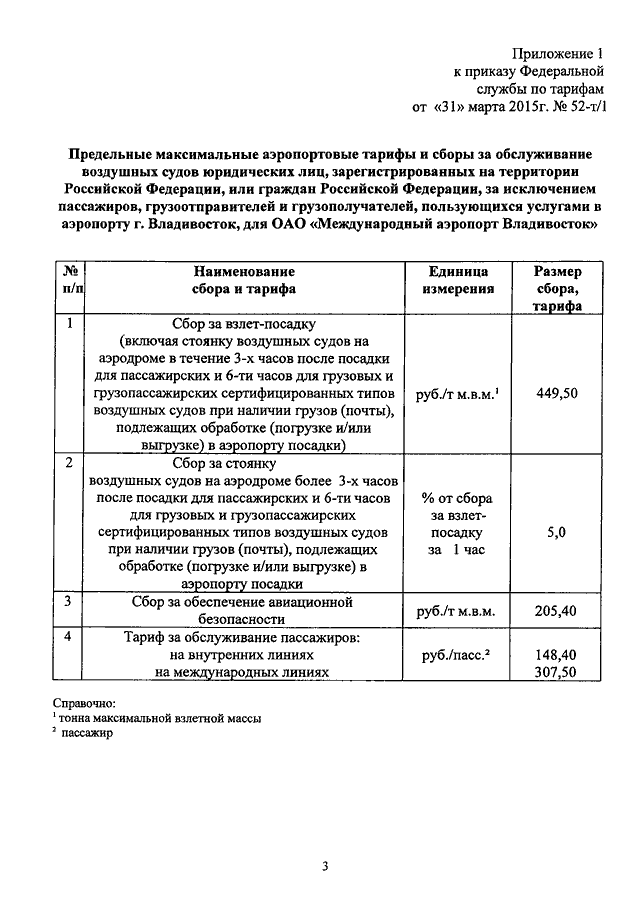 Приложение 1
к приказу Федеральной
службы по тарифам
от «31» марта 2015г. № 52-т/1

Предельные максимальные аэропортовые тарифы и сборы за обслуживание воздушных судов юридических лиц, зарегистрированных на территории Российской Федерации, или граждан Российской Федерации, за исключением пассажиров, грузоотправителей и грузополучателей, пользующихся услугами в аэропорту г. Владивосток, для ОАО «Международный аэропорт Владивосток»

| № п/п | Наименование сбора и тарифа | Единица измерения | Размер сбора, тарифа |
|---|---|---|---|
| 1 | Сбор за взлет-посадку (включая стоянку воздушных судов на аэродроме в течение 3-х часов после посадки для пассажирских и 6-ти часов для грузовых и грузопассажирских сертифицированных типов воздушных судов при наличии грузов (почты), подлежащих обработке (погрузке и/или выгрузке) в аэропорту посадки) | руб./т м.в.м.$^1$ | 449,50 |
| 2 | Сбор за стоянку воздушных судов на аэродроме более 3-х часов после посадки для пассажирских и 6-ти часов для грузовых и грузопассажирских сертифицированных типов воздушных судов при наличии грузов (почты), подлежащих обработке (погрузке и/или выгрузке) в аэропорту посадки | % от сбора за взлет-посадку за 1 час | 5,0 |
| 3 | Сбор за обеспечение авиационной безопасности | руб./т м.в.м. | 205,40 |
| 4 | Тариф за обслуживание пассажиров: на внутренних линиях на международных линиях | руб./пасс.$^2$ | 148,40 307,50 |

Справочно:
$^1$ тонна максимальной взлетной массы
$^2$ пассажир

3